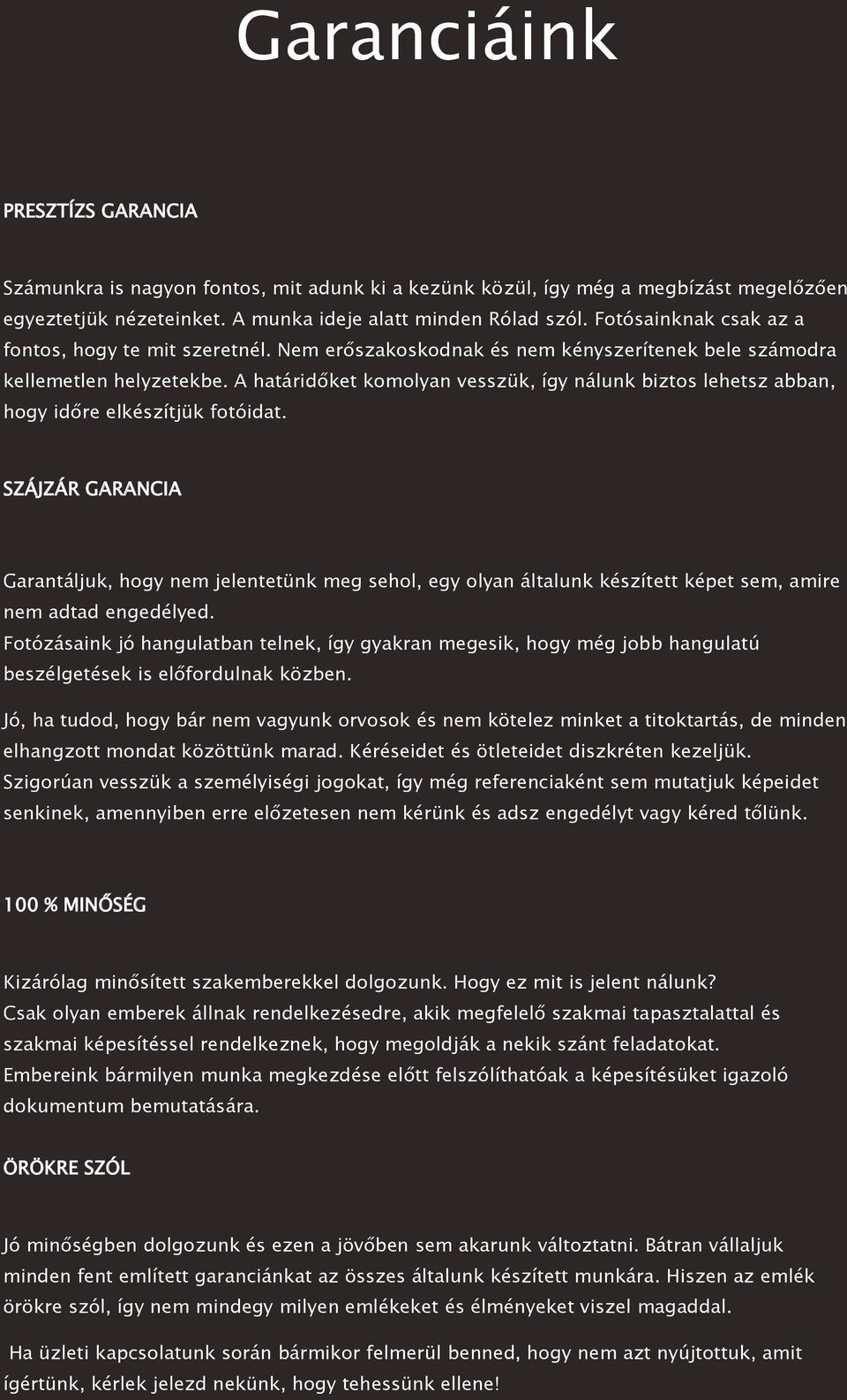 Garanciáink

PRESZTÍZS GARANCIA

Számunkra is nagyon fontos, mit adunk ki a kezünk közül, így még a megbízást megelőzően egyeztetjük nézeteinket. A munka ideje alatt minden Rólad szól. Fotósainknak csak az a fontos, hogy te mit szeretnél. Nem erőszakoskodnak és nem kényszerítenek bele számodra kellemetlen helyzetekbe. A határidőket komolyan vesszük, így nálunk biztos lehetsz abban, hogy időre elkészítjük fotóidat.

SZÁJZÁR GARANCIA

Garantáljuk, hogy nem jelentetünk meg sehol, egy olyan általunk készített képet sem, amire nem adtad engedélyed.
Fotózásaink jó hangulatban telnek, így gyakran megesik, hogy még jobb hangulatú beszélgetések is előfordulnak közben.

Jó, ha tudod, hogy bár nem vagyunk orvosok és nem kötelez minket a titoktartás, de minden elhangzott mondat közöttünk marad. Kéréseidet és ötleteidet diszkréten kezeljük.
Szigorúan vesszük a személyiségi jogokat, így még referenciaként sem mutatjuk képeidet senkinek, amennyiben erre előzetesen nem kérünk és adsz engedélyt vagy kéred tőlünk.

100 % MINŐSÉG

Kizárólag minősített szakemberekkel dolgozunk. Hogy ez mit is jelent nálunk?
Csak olyan emberek állnak rendelkezésedre, akik megfelelő szakmai tapasztalattal és szakmai képesítéssel rendelkeznek, hogy megoldják a nekik szánt feladatokat.
Embereink bármilyen munka megkezdése előtt felszólíthatóak a képesítésüket igazoló dokumentum bemutatására.

ÖRÖKRE SZÓL

Jó minőségben dolgozunk és ezen a jövőben sem akarunk változtatni. Bátran vállaljuk minden fent említett garanciánkat az összes általunk készített munkára. Hiszen az emlék örökre szól, így nem mindegy milyen emlékeket és élményeket viszel magaddal.

Ha üzleti kapcsolatunk során bármikor felmerül benned, hogy nem azt nyújtottuk, amit ígértünk, kérlek jelezd nekünk, hogy tehessünk ellene!